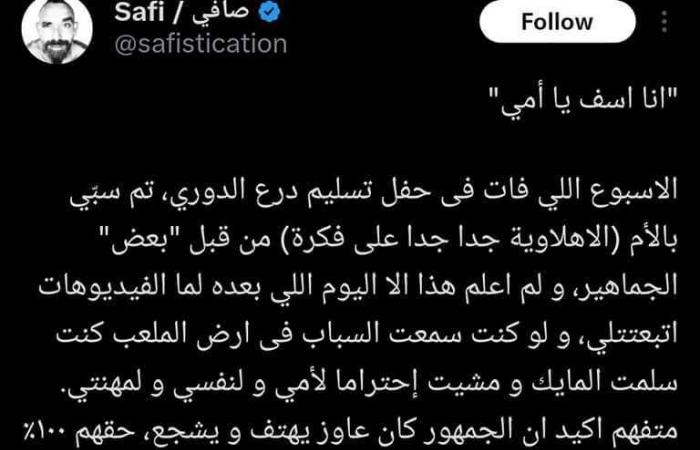 Safi / صافي
@safistication
Follow

"انا اسف يا أمي"

الاسبوع اللي فات فى حفل تسليم درع الدوري، تم سبّي بالأم (الاهلاوية جدا جدا على فكرة) من قبل "بعض" الجماهير، و لم اعلم هذا الا اليوم اللي بعده لما الفيديوهات اتبعتتلي، و لو كنت سمعت السباب فى ارض الملعب كنت سلمت المايك و مشيت إحتراما لأمي و لنفسي و لمهنتي.
متفهم اكيد ان الجمهور كان عاوز يهتف و يشجع، حقهم ١٠٠٪